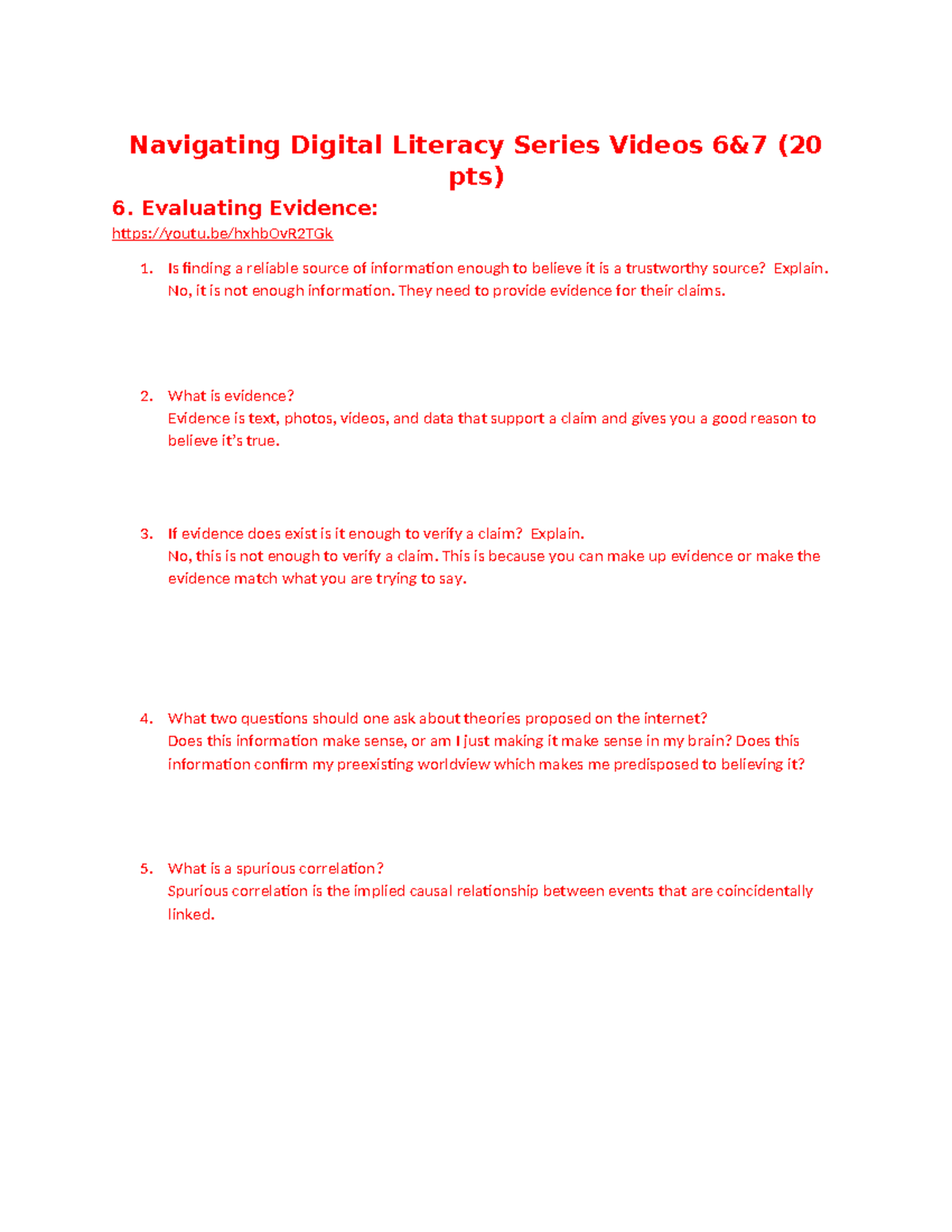 Navigating Digital Literacy Series Videos 6&7 (20 pts)

6. Evaluating Evidence:

https://youtu.be/hxhbOvR2TGk

1. Is finding a reliable source of information enough to believe it is a trustworthy source? Explain.
No, it is not enough information. They need to provide evidence for their claims.

2. What is evidence?
Evidence is text, photos, videos, and data that support a claim and gives you a good reason to believe it's true.

3. If evidence does exist is it enough to verify a claim? Explain.
No, this is not enough to verify a claim. This is because you can make up evidence or make the evidence match what you are trying to say.

4. What two questions should one ask about theories proposed on the internet?
Does this information make sense, or am I just making it make sense in my brain? Does this information confirm my preexisting worldview which makes me predisposed to believing it?

5. What is a spurious correlation?
Spurious correlation is the implied causal relationship between events that are coincidentally linked.